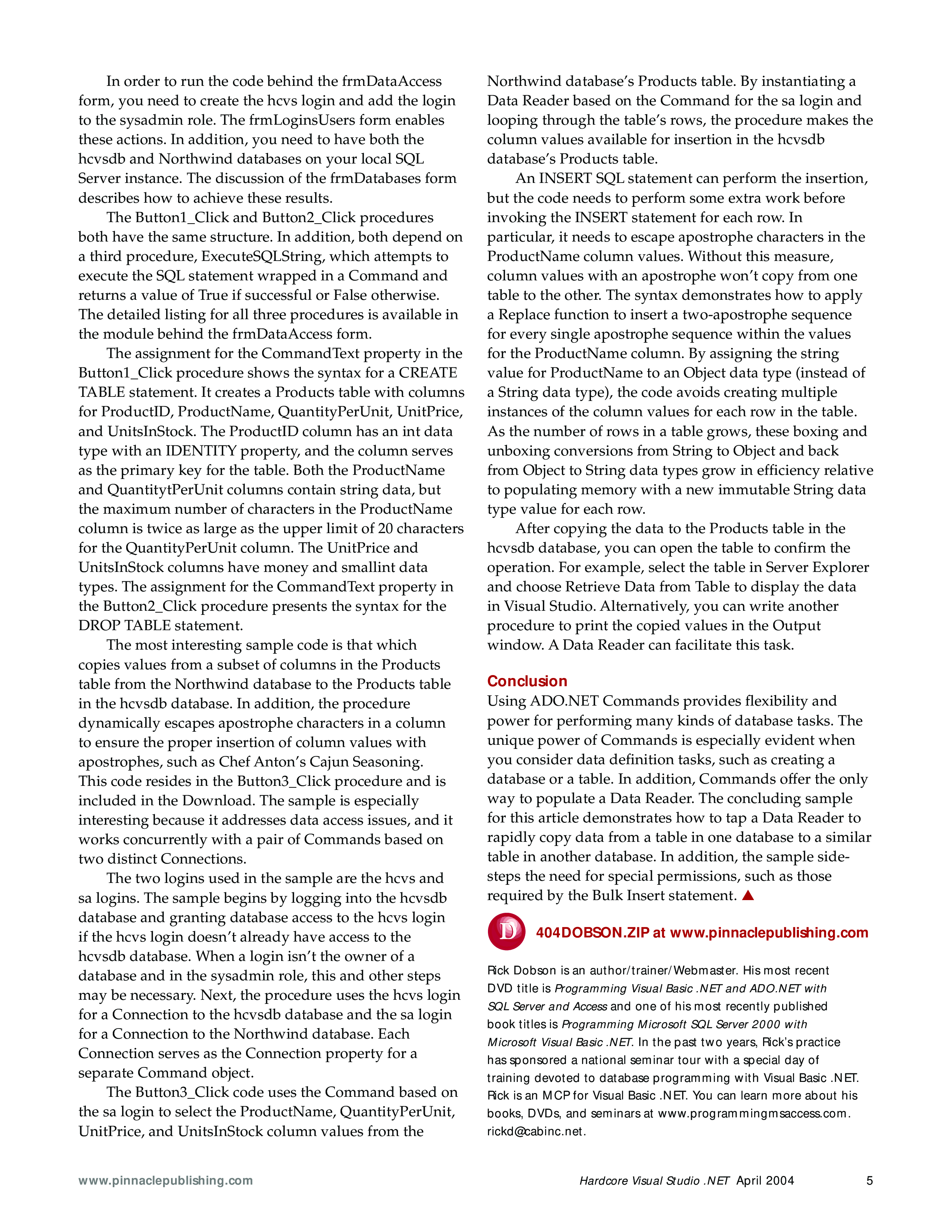 In order to run the code behind the frmDataAccess form, you need to create the hcvs login and add the login to the sysadmin role. The frmLoginsUsers form enables these actions. In addition, you need to have both the hcvsdb and Northwind databases on your local SQL Server instance. The discussion of the frmDatabases form describes how to achieve these results.

The Button1_Click and Button2_Click procedures both have the same structure. In addition, both depend on a third procedure, ExecuteSQLString, which attempts to execute the SQL statement wrapped in a Command and returns a value of True if successful or False otherwise. The detailed listing for all three procedures is available in the module behind the frmDataAccess form.

The assignment for the CommandText property in the Button1_Click procedure shows the syntax for a CREATE TABLE statement. It creates a Products table with columns for ProductID, ProductName, QuantityPerUnit, UnitPrice, and UnitsInStock. The ProductID column has an int data type with an IDENTITY property, and the column serves as the primary key for the table. Both the ProductName and QuantitytPerUnit columns contain string data, but the maximum number of characters in the ProductName column is twice as large as the upper limit of 20 characters for the QuantityPerUnit column. The UnitPrice and UnitsInStock columns have money and smallint data types. The assignment for the CommandText property in the Button2_Click procedure presents the syntax for the DROP TABLE statement.

The most interesting sample code is that which copies values from a subset of columns in the Products table from the Northwind database to the Products table in the hcvsdb database. In addition, the procedure dynamically escapes apostrophe characters in a column to ensure the proper insertion of column values with apostrophes, such as Chef Anton's Cajun Seasoning. This code resides in the Button3_Click procedure and is included in the Download. The sample is especially interesting because it addresses data access issues, and it works concurrently with a pair of Commands based on two distinct Connections.

The two logins used in the sample are the hcvs and sa logins. The sample begins by logging into the hcvsdb database and granting database access to the hcvs login if the hcvs login doesn't already have access to the hcvsdb database. When a login isn't the owner of a database and in the sysadmin role, this and other steps may be necessary. Next, the procedure uses the hcvs login for a Connection to the hcvsdb database and the sa login for a Connection to the Northwind database. Each Connection serves as the Connection property for a separate Command object.

The Button3_Click code uses the Command based on the sa login to select the ProductName, QuantityPerUnit, UnitPrice, and UnitsInStock column values from the Northwind database's Products table. By instantiating a Data Reader based on the Command for the sa login and looping through the table's rows, the procedure makes the column values available for insertion in the hcvsdb database's Products table.

An INSERT SQL statement can perform the insertion, but the code needs to perform some extra work before invoking the INSERT statement for each row. In particular, it needs to escape apostrophe characters in the ProductName column values. Without this measure, column values with an apostrophe won't copy from one table to the other. The syntax demonstrates how to apply a Replace function to insert a two-apostrophe sequence for every single apostrophe sequence within the values for the ProductName column. By assigning the string value for ProductName to an Object data type (instead of a String data type), the code avoids creating multiple instances of the column values for each row in the table. As the number of rows in a table grows, these boxing and unboxing conversions from String to Object and back from Object to String data types grow in efficiency relative to populating memory with a new immutable String data type value for each row.

After copying the data to the Products table in the hcvsdb database, you can open the table to confirm the operation. For example, select the table in Server Explorer and choose Retrieve Data from Table to display the data in Visual Studio. Alternatively, you can write another procedure to print the copied values in the Output window. A Data Reader can facilitate this task.

Conclusion
Using ADO.NET Commands provides flexibility and power for performing many kinds of database tasks. The unique power of Commands is especially evident when you consider data definition tasks, such as creating a database or a table. In addition, Commands offer the only way to populate a Data Reader. The concluding sample for this article demonstrates how to tap a Data Reader to rapidly copy data from a table in one database to a similar table in another database. In addition, the sample sidesteps the need for special permissions, such as those required by the Bulk Insert statement. ▲

D 404DOBSON.ZIP at www.pinnaclepublishing.com

Rick Dobson is an author/trainer/Webmaster. His most recent DVD title is Programming Visual Basic .NET and ADO.NET with SQL Server and Access and one of his most recently published book titles is Programming Microsoft SQL Server 2000 with Microsoft Visual Basic .NET. In the past two years, Rick's practice has sponsored a national seminar tour with a special day of training devoted to database programming with Visual Basic .NET. Rick is an MCP for Visual Basic .NET. You can learn more about his books, DVDs, and seminars at www.programmingmsaccess.com. rickd@cabinc.net.

www.pinnaclepublishing.com Hardcore Visual Studio .NET April 2004 5